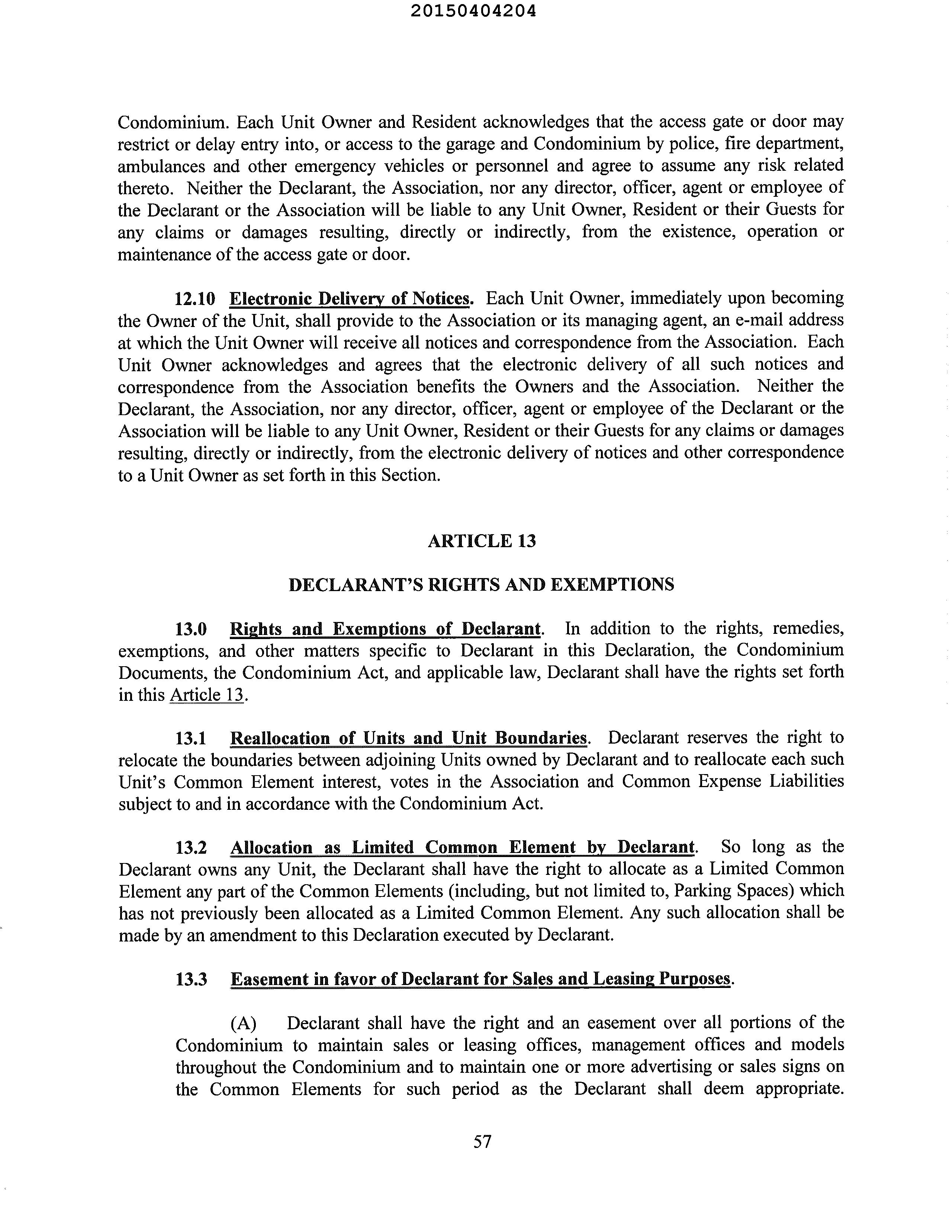 20150404204

Condominium. Each Unit Owner and Resident acknowledges that the access gate or door may restrict or delay entry into, or access to the garage and Condominium by police, fire department, ambulances and other emergency vehicles or personnel and agree to assume any risk related thereto. Neither the Declarant, the Association, nor any director, officer, agent or employee of the Declarant or the Association will be liable to any Unit Owner, Resident or their Guests for any claims or damages resulting, directly or indirectly, from the existence, operation or maintenance of the access gate or door.

12.10 Electronic Delivery of Notices. Each Unit Owner, immediately upon becoming the Owner of the Unit, shall provide to the Association or its managing agent, an e-mail address at which the Unit Owner will receive all notices and correspondence from the Association. Each Unit Owner acknowledges and agrees that the electronic delivery of all such notices and correspondence from the Association benefits the Owners and the Association. Neither the Declarant, the Association, nor any director, officer, agent or employee of the Declarant or the Association will be liable to any Unit Owner, Resident or their Guests for any claims or damages resulting, directly or indirectly, from the electronic delivery of notices and other correspondence to a Unit Owner as set forth in this Section.

ARTICLE 13

DECLARANT'S RIGHTS AND EXEMPTIONS

13.0 Rights and Exemptions of Declarant. In addition to the rights, remedies, exemptions, and other matters specific to Declarant in this Declaration, the Condominium Documents, the Condominium Act, and applicable law, Declarant shall have the rights set forth in this Article 13.

13.1 Reallocation of Units and Unit Boundaries. Declarant reserves the right to relocate the boundaries between adjoining Units owned by Declarant and to reallocate each such Unit's Common Element interest, votes in the Association and Common Expense Liabilities subject to and in accordance with the Condominium Act.

13.2 Allocation as Limited Common Element by Declarant. So long as the Declarant owns any Unit, the Declarant shall have the right to allocate as a Limited Common Element any part of the Common Elements (including, but not limited to, Parking Spaces) which has not previously been allocated as a Limited Common Element. Any such allocation shall be made by an amendment to this Declaration executed by Declarant.

13.3 Easement in favor of Declarant for Sales and Leasing Purposes.

(A) Declarant shall have the right and an easement over all portions of the Condominium to maintain sales or leasing offices, management offices and models throughout the Condominium and to maintain one or more advertising or sales signs on the Common Elements for such period as the Declarant shall deem appropriate.

57